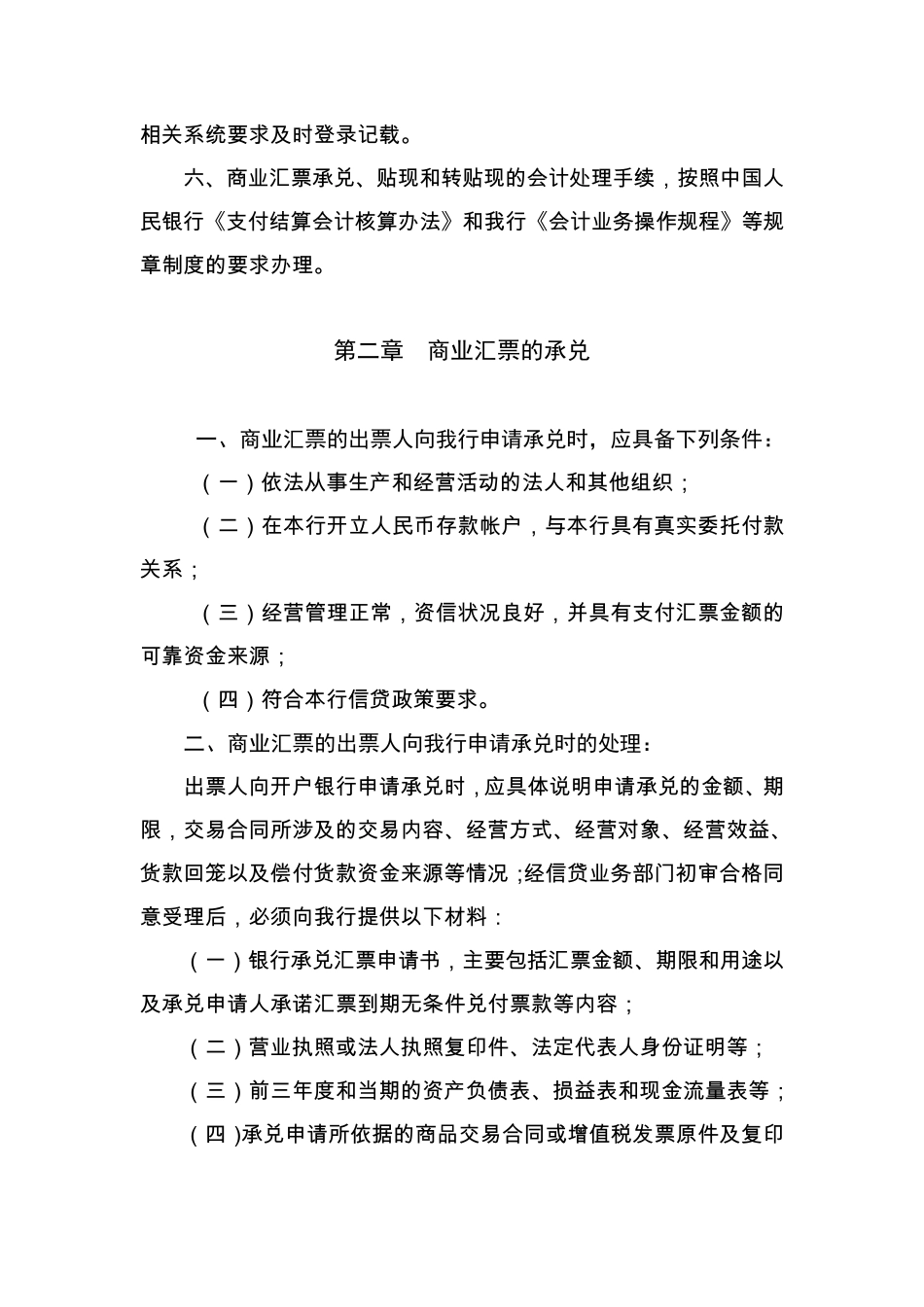 相关系统要求及时登录记载。

六、商业汇票承兑、贴现和转贴现的会计处理手续，按照中国人民银行《支付结算会计核算办法》和我行《会计业务操作规程》等规章制度的要求办理。

第二章　商业汇票的承兑

一、商业汇票的出票人向我行申请承兑时，应具备下列条件：

（一）依法从事生产和经营活动的法人和其他组织；

（二）在本行开立人民币存款帐户，与本行具有真实委托付款关系；

（三）经营管理正常，资信状况良好，并具有支付汇票金额的可靠资金来源；

（四）符合本行信贷政策要求。

二、商业汇票的出票人向我行申请承兑时的处理：

出票人向开户银行申请承兑时，应具体说明申请承兑的金额、期限，交易合同所涉及的交易内容、经营方式、经营对象、经营效益、货款回笼以及偿付货款资金来源等情况；经信贷业务部门初审合格同意受理后，必须向我行提供以下材料：

（一）银行承兑汇票申请书，主要包括汇票金额、期限和用途以及承兑申请人承诺汇票到期无条件兑付票款等内容；

（二）营业执照或法人执照复印件、法定代表人身份证明等；

（三）前三年度和当期的资产负债表、损益表和现金流量表等；

（四)承兑申请所依据的商品交易合同或增值税发票原件及复印